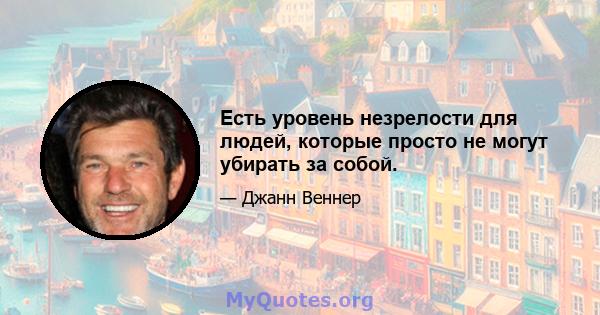 Есть уровень незрелости для людей, которые просто не могут убирать за собой.

— Джанн Веннер

MyQuotes.org